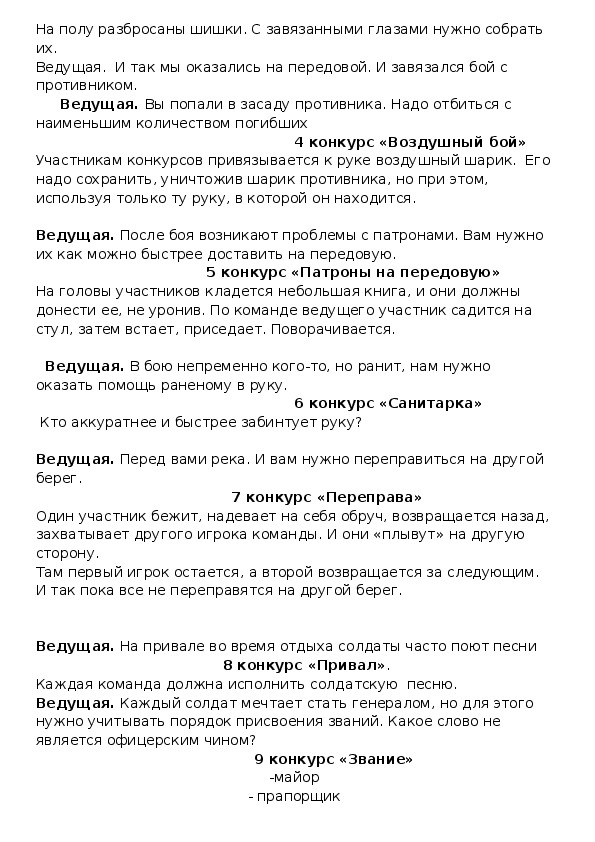 На полу разбросаны шишки. С завязанными глазами нужно собрать их.
Ведущая. И так мы оказались на передовой. И завязался бой с противником.

Ведущая. Вы попали в засаду противника. Надо отбиться с наименьшим количеством погибших

4 конкурс «Воздушный бой»

Участникам конкурсов привязывается к руке воздушный шарик. Его надо сохранить, уничтожив шарик противника, но при этом, используя только ту руку, в которой он находится.

Ведущая. После боя возникают проблемы с патронами. Вам нужно их как можно быстрее доставить на передовую.

5 конкурс «Патроны на передовую»

На головы участников кладется небольшая книга, и они должны донести ее, не уронив. По команде ведущего участник садится на стул, затем встает, приседает. Поворачивается.

Ведущая. В бою непременно кого-то, но ранит, нам нужно оказать помощь раненому в руку.

6 конкурс «Санитарка»

Кто аккуратнее и быстрее забинтует руку?

Ведущая. Перед вами река. И вам нужно переправиться на другой берег.

7 конкурс «Переправа»

Один участник бежит, надевает на себя обруч, возвращается назад, захватывает другого игрока команды. И они «плывут» на другую сторону.
Там первый игрок остается, а второй возвращается за следующим. И так пока все не переправятся на другой берег.

Ведущая. На привале во время отдыха солдаты часто поют песни

8 конкурс «Привал».

Каждая команда должна исполнить солдатскую песню.
Ведущая. Каждый солдат мечтает стать генералом, но для этого нужно учитывать порядок присвоения званий. Какое слово не является офицерским чином?

9 конкурс «Звание»

-майор
- прапорщик